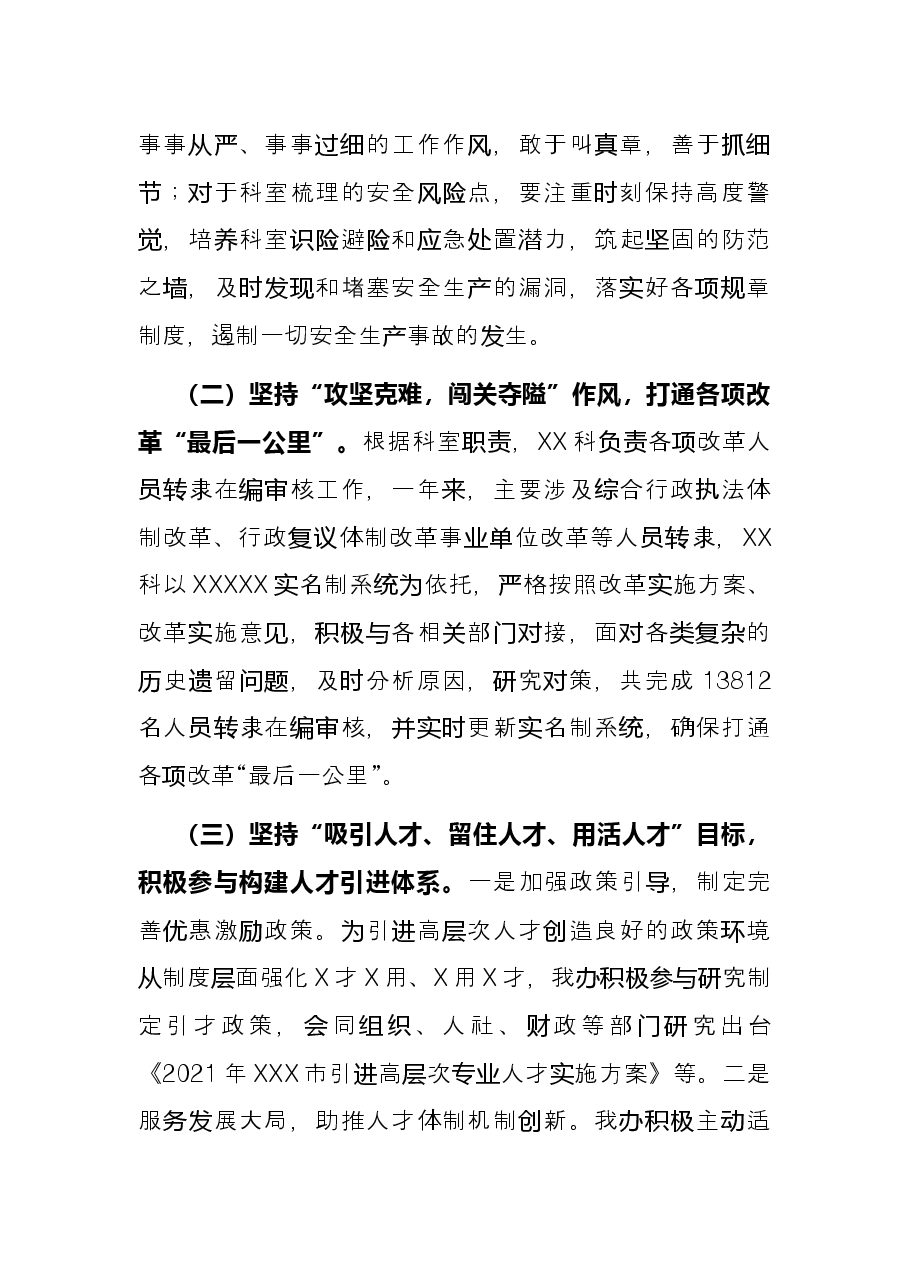 事事从严、事事过细的工作作风，敢于叫真章，善于抓细节；对于科室梳理的安全风险点，要注重时刻保持高度警觉，培养科室识险避险和应急处置潜力，筑起坚固的防范之墙，及时发现和堵塞安全生产的漏洞，落实好各项规章制度，遏制一切安全生产事故的发生。

（二）坚持“攻坚克难，闯关夺隘”作风，打通各项改革“最后一公里”。根据科室职责，XX科负责各项改革人员转隶在编审核工作，一年来，主要涉及综合行政执法体制改革、行政复议体制改革事业单位改革等人员转隶，XX科以XXXXX实名制系统为依托，严格按照改革实施方案、改革实施意见，积极与各相关部门对接，面对各类复杂的历史遗留问题，及时分析原因，研究对策，共完成13812名人员转隶在编审核，并实时更新实名制系统，确保打通各项改革“最后一公里”。

（三）坚持“吸引人才、留住人才、用活人才”目标，积极参与构建人才引进体系。一是加强政策引导，制定完善优惠激励政策。为引进高层次人才创造良好的政策环境从制度层面强化X才X用、X用X才，我办积极参与研究制定引才政策，会同组织、人社、财政等部门研究出台《2021年XXX市引进高层次专业人才实施方案》等。二是服务发展大局，助推人才体制机制创新。我办积极主动适